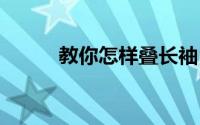 教你怎样叠长袖